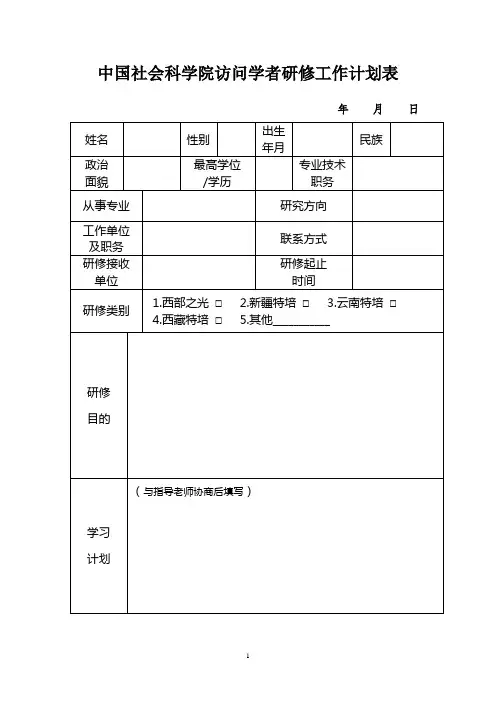 中国社会科学院访问学者研修工作计划表

年　月　日

| 姓名 | | 性别 | | 出生年月 | | 民族 | |
|---|---|---|---|---|---|---|---|
| 政治面貌 | | 最高学位/学历 | | 专业技术职务 | | | |
| 从事专业 | | | | 研究方向 | | | |
| 工作单位及职务 | | | | 联系方式 | | | |
| 研修接收单位 | | | | 研修起止时间 | | | |
| 研修类别 | 1.西部之光 □ 2.新疆特培 □ 3.云南特培 □ 4.西藏特培 □ 5.其他__________ | | | | | | |
| 研修目的 | | | | | | | |
| 学习计划 | （与指导老师协商后填写） | | | | | | |

1